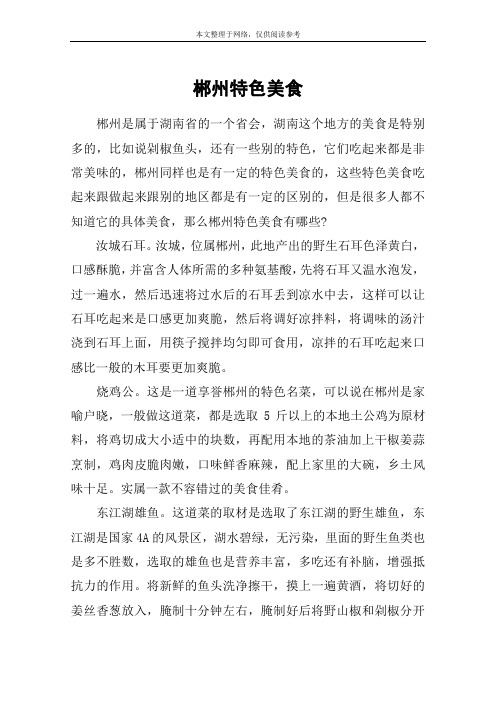 本文整理于网络，仅供阅读参考

郴州特色美食

郴州是属于湖南省的一个省会，湖南这个地方的美食是特别多的，比如说剁椒鱼头，还有一些别的特色，它们吃起来都是非常美味的，郴州同样也是有一定的特色美食的，这些特色美食吃起来跟做起来跟别的地区都是有一定的区别的，但是很多人都不知道它的具体美食，那么郴州特色美食有哪些?

汝城石耳。汝城，位属郴州，此地产出的野生石耳色泽黄白，口感酥脆，并富含人体所需的多种氨基酸，先将石耳又温水泡发，过一遍水，然后迅速将过水后的石耳丢到凉水中去，这样可以让石耳吃起来是口感更加爽脆，然后将调好凉拌料，将调味的汤汁浇到石耳上面，用筷子搅拌均匀即可食用，凉拌的石耳吃起来口感比一般的木耳要更加爽脆。

烧鸡公。这是一道享誉郴州的特色名菜，可以说在郴州是家喻户晓，一般做这道菜，都是选取 5 斤以上的本地土公鸡为原材料，将鸡切成大小适中的块数，再配用本地的茶油加上干椒姜蒜烹制，鸡肉皮脆肉嫩，口味鲜香麻辣，配上家里的大碗，乡土风味十足。实属一款不容错过的美食佳肴。

东江湖雄鱼。这道菜的取材是选取了东江湖的野生雄鱼，东江湖是国家 4A 的风景区，湖水碧绿，无污染，里面的野生鱼类也是多不胜数，选取的雄鱼也是营养丰富，多吃还有补脑，增强抵抗力的作用。将新鲜的鱼头洗净擦干，摸上一遍黄酒，将切好的姜丝香葱放入，腌制十分钟左右，腌制好后将野山椒和剁椒分开